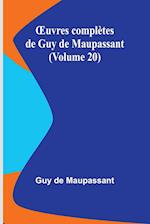 Œuvres complètes de Guy de Maupassant (Volume 20)

Guy de Maupassant